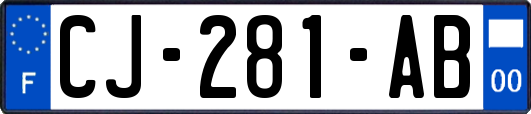 F
CJ-281-AB
00